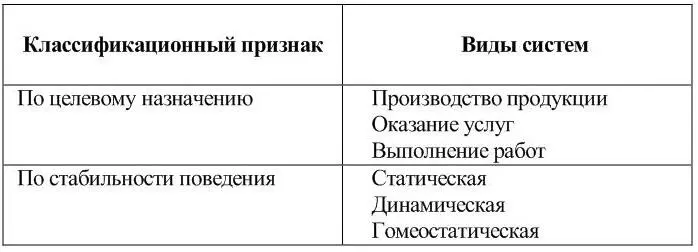 | Классификационный признак | Виды систем |
|---|---|
| По целевому назначению | Производство продукции<br>Оказание услуг<br>Выполнение работ |
| По стабильности поведения | Статическая<br>Динамическая<br>Гомеостатическая |